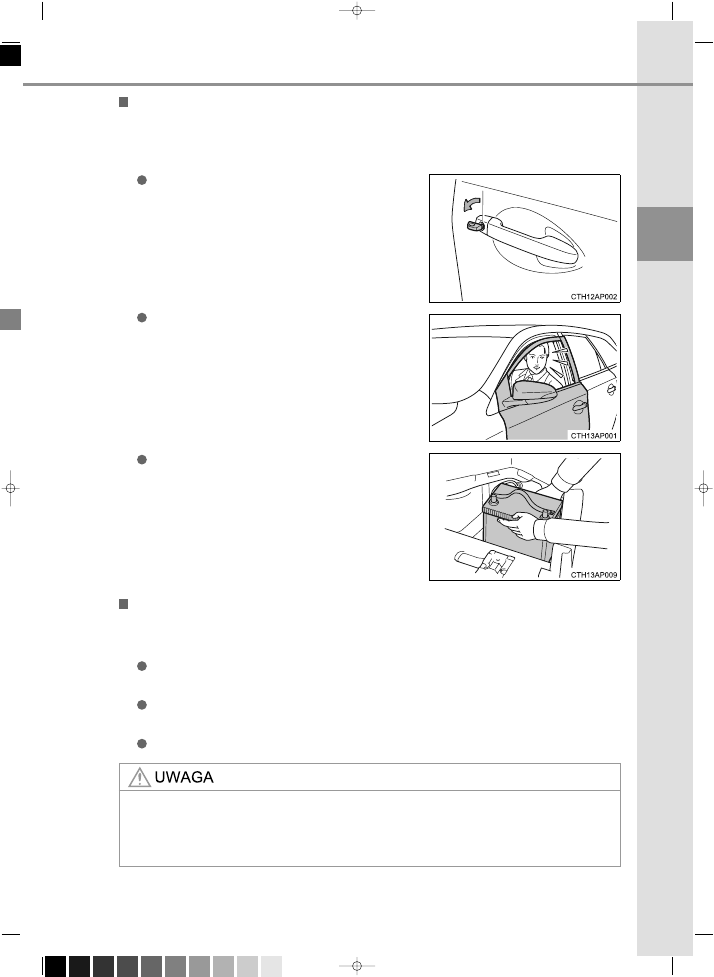 CTH12AP002

CTH13AP001

CTH13AP009

UWAGA